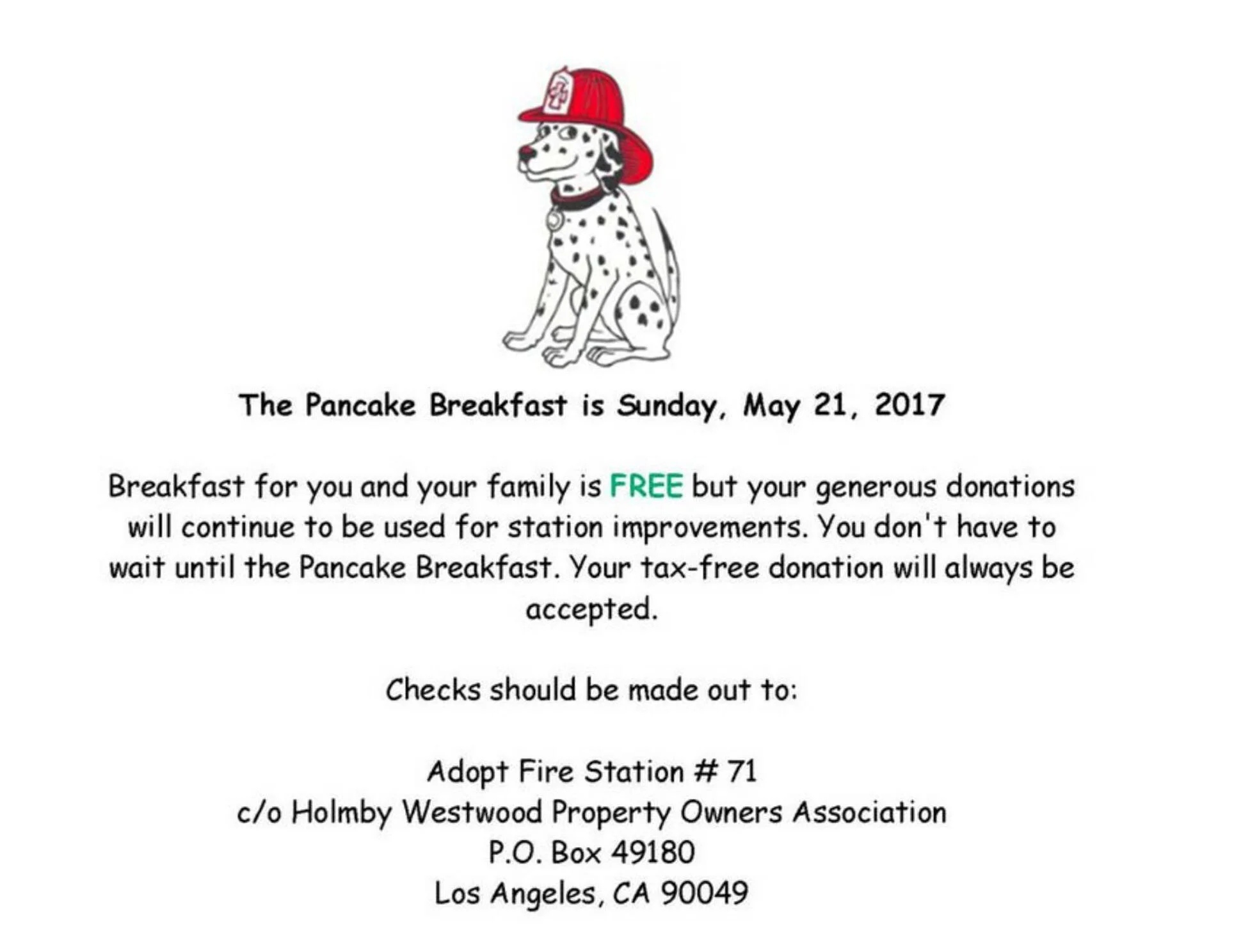 The Pancake Breakfast is Sunday, May 21, 2017

Breakfast for you and your family is FREE but your generous donations will continue to be used for station improvements. You don't have to wait until the Pancake Breakfast. Your tax-free donation will always be accepted.

Checks should be made out to:

Adopt Fire Station # 71
c/o Holmby Westwood Property Owners Association
P.O. Box 49180
Los Angeles, CA 90049